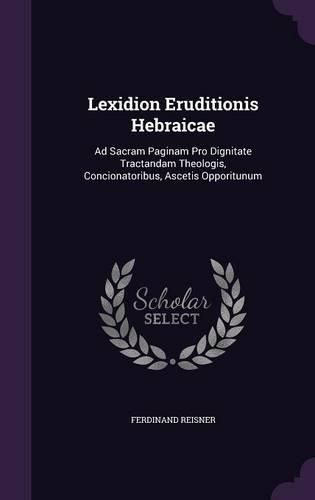 Lexidion Eruditionis Hebraicae

Ad Sacram Paginam Pro Dignitate Tractandam Theologis, Concionatoribus, Ascetis Opporitunum

Scholar SELECT

FERDINAND REISNER